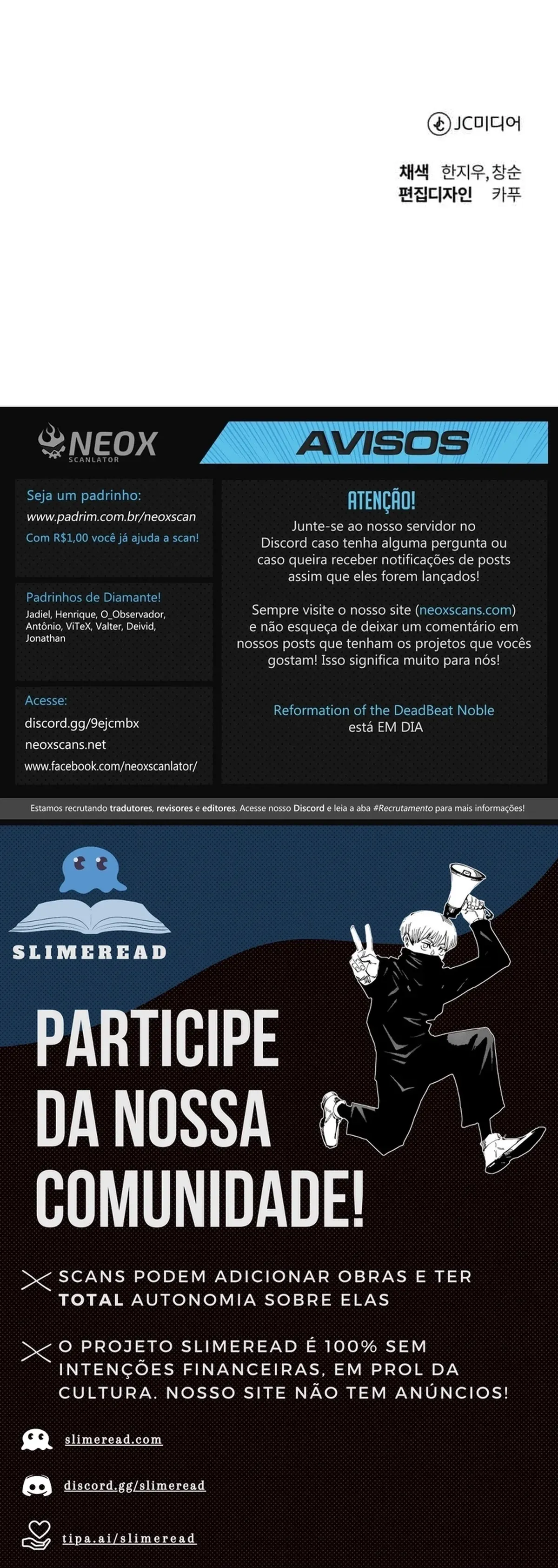 JC미디어

채색 한지우, 창순
편집디자인 카푸

NEOX
SCANLATOR

AVISOS

Seja um padrinho:
www.padrim.com.br/neoxscan
Com R$1,00 você já ajuda a scan!

Padrinhos de Diamante!
Jadiel, Henrique, O_Observador, Antônio, ViTeX, Valter, Deivid, Jonathan

Acesse:
discord.gg/9ejcmbx
neoxscans.net
www.facebook.com/neoxscanlator/

ATENÇÃO!

Junte-se ao nosso servidor no Discord caso tenha alguma pergunta ou caso queira receber notificações de posts assim que eles forem lançados!

Sempre visite o nosso site (neoxscans.com) e não esqueça de deixar um comentário em nossos posts que tenham os projetos que vocês gostam! Isso significa muito para nós!

Reformation of the DeadBeat Noble
está EM DIA

Estamos recrutando tradutores, revisores e editores. Acesse nosso Discord e leia a aba #Recrutamento para mais informações!

SLIMEREAD

PARTICIPE DA NOSSA COMUNIDADE!

SCANS PODEM ADICIONAR OBRAS E TER TOTAL AUTONOMIA SOBRE ELAS

O PROJETO SLIMEREAD É 100% SEM INTENÇÕES FINANCEIRAS, EM PROL DA CULTURA. NOSSO SITE NÃO TEM ANÚNCIOS!

slimeread.com

discord.gg/slimeread

tipa.ai/slimeread